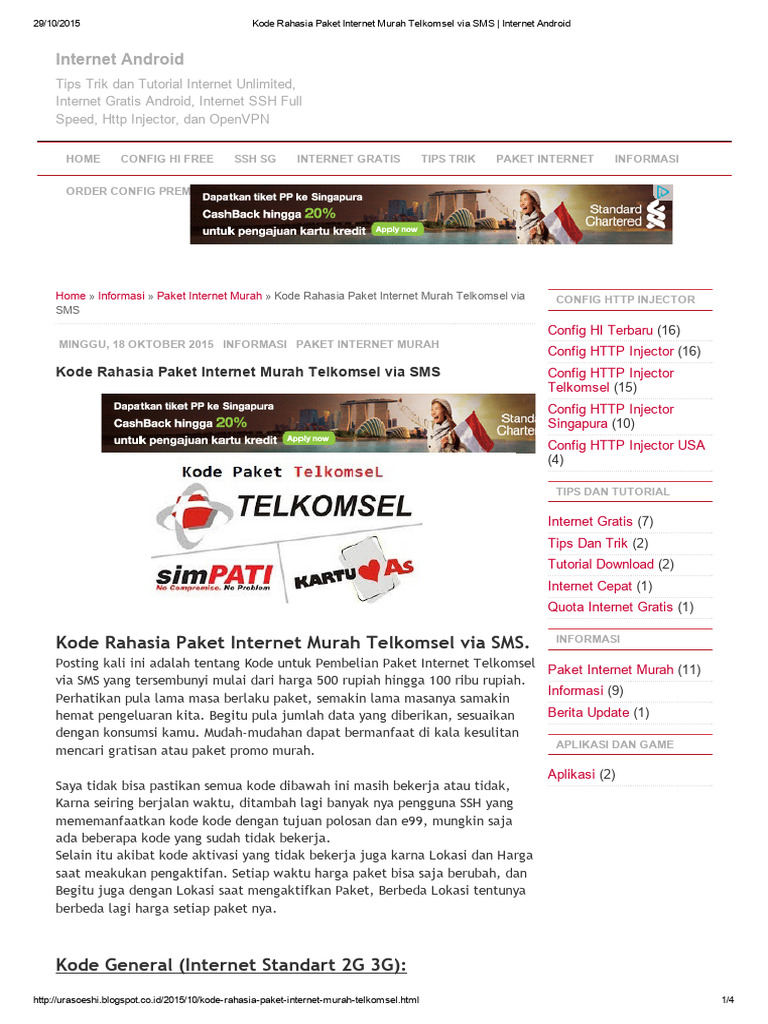 29/10/2015 Kode Rahasia Paket Internet Murah Telkomsel via SMS | Internet Android

Internet Android

Tips Trik dan Tutorial Internet Unlimited, Internet Gratis Android, Internet SSH Full Speed, Http Injector, dan OpenVPN

HOME CONFIG HI FREE SSH SG INTERNET GRATIS TIPS TRIK PAKET INTERNET INFORMASI

ORDER CONFIG PREM

Dapatkan tiket PP ke Singapura CashBack hingga 20% untuk pengajuan kartu kredit Apply now Standard Chartered

Home » Informasi » Paket Internet Murah » Kode Rahasia Paket Internet Murah Telkomsel via SMS

MINGGU, 18 OKTOBER 2015 INFORMASI PAKET INTERNET MURAH

Kode Rahasia Paket Internet Murah Telkomsel via SMS

Dapatkan tiket PP ke Singapura CashBack hingga 20% untuk pengajuan kartu kredit Apply now Standa Charte

Kode Paket TelkomseL

TELKOMSEL

simPATI No Compromise. No Problem

KARTU As

Kode Rahasia Paket Internet Murah Telkomsel via SMS.

Posting kali ini adalah tentang Kode untuk Pembelian Paket Internet Telkomsel via SMS yang tersembunyi mulai dari harga 500 rupiah hingga 100 ribu rupiah. Perhatikan pula lama masa berlaku paket, semakin lama masanya samakin hemat pengeluaran kita. Begitu pula jumlah data yang diberikan, sesuaikan dengan konsumsi kamu. Mudah-mudahan dapat bermanfaat di kala kesulitan mencari gratisan atau paket promo murah.

Saya tidak bisa pastikan semua kode dibawah ini masih bekerja atau tidak, Karna seiring berjalan waktu, ditambah lagi banyak nya pengguna SSH yang mememanfaatkan kode kode dengan tujuan polosan dan e99, mungkin saja ada beberapa kode yang sudah tidak bekerja.
Selain itu akibat kode aktivasi yang tidak bekerja juga karna Lokasi dan Harga saat meakukan pengaktifan. Setiap waktu harga paket bisa saja berubah, dan Begitu juga dengan Lokasi saat mengaktifkan Paket, Berbeda Lokasi tentunya berbeda lagi harga setiap paket nya.

Kode General (Internet Standart 2G 3G):

CONFIG HTTP INJECTOR

Config HI Terbaru (16)
Config HTTP Injector (16)
Config HTTP Injector Telkomsel (15)
Config HTTP Injector Singapura (10)
Config HTTP Injector USA (4)

TIPS DAN TUTORIAL

Internet Gratis (7)
Tips Dan Trik (2)
Tutorial Download (2)
Internet Cepat (1)
Quota Internet Gratis (1)

INFORMASI

Paket Internet Murah (11)
Informasi (9)
Berita Update (1)

APLIKASI DAN GAME

Aplikasi (2)

http://urasoeshi.blogspot.co.id/2015/10/kode-rahasia-paket-internet-murah-telkomsel.html 1/4